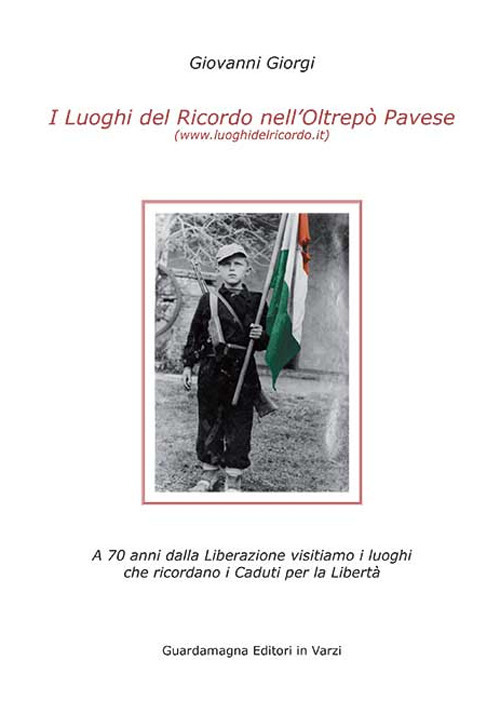 Giovanni Giorgi

I Luoghi del Ricordo nell'Oltrepò Pavese
(www.luoghidelricordo.it)

A 70 anni dalla Liberazione visitiamo i luoghi
che ricordano i Caduti per la Libertà

Guardamagna Editori in Varzi